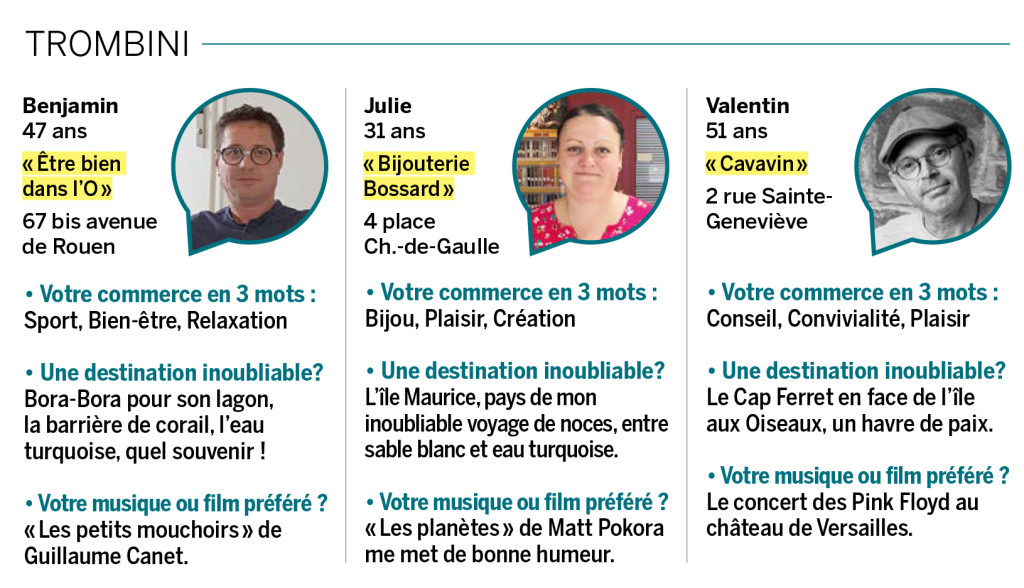 TROMBINI

Benjamin
47 ans
« Être bien dans l'O »
67 bis avenue de Rouen

• Votre commerce en 3 mots :
Sport, Bien-être, Relaxation

• Une destination inoubliable?
Bora-Bora pour son lagon, la barrière de corail, l'eau turquoise, quel souvenir !

• Votre musique ou film préféré ?
« Les petits mouchoirs » de Guillaume Canet.

Julie
31 ans
« Bijouterie Bossard »
4 place Ch.-de-Gaulle

• Votre commerce en 3 mots :
Bijou, Plaisir, Création

• Une destination inoubliable?
L'île Maurice, pays de mon inoubliable voyage de noces, entre sable blanc et eau turquoise.

• Votre musique ou film préféré ?
« Les planètes » de Matt Pokora me met de bonne humeur.

Valentin
51 ans
« Cavavin »
2 rue Sainte-Geneviève

• Votre commerce en 3 mots :
Conseil, Convivialité, Plaisir

• Une destination inoubliable?
Le Cap Ferret en face de l'île aux Oiseaux, un havre de paix.

• Votre musique ou film préféré ?
Le concert des Pink Floyd au château de Versailles.